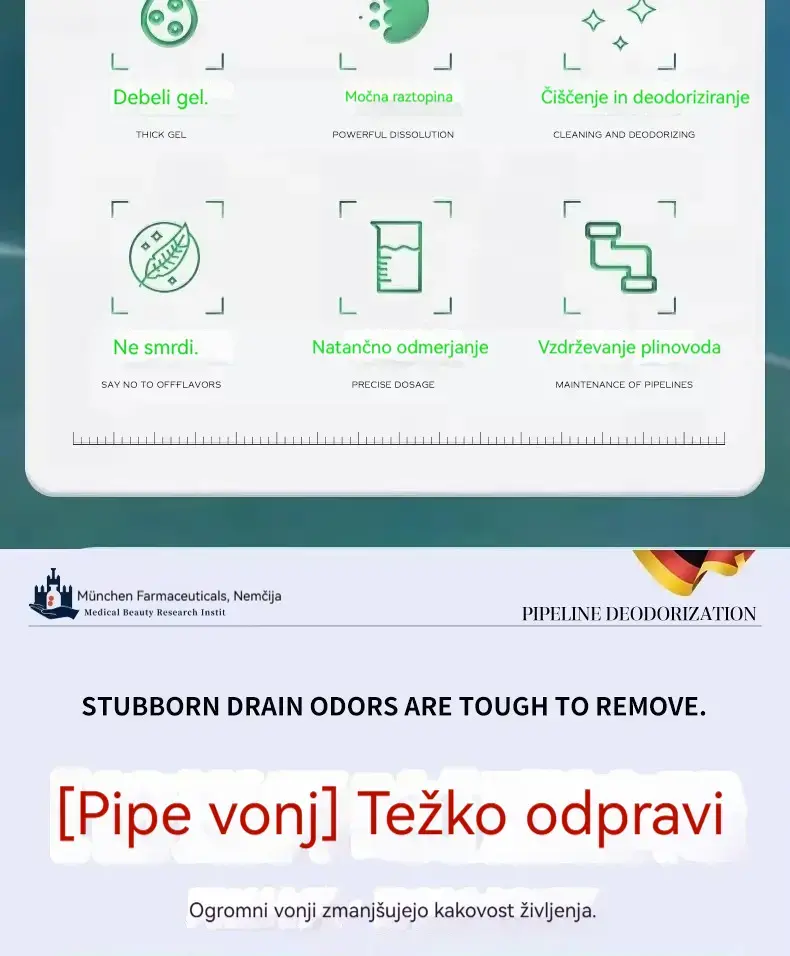 Debeli gel.

THICK GEL

Močna raztopina

POWERFUL DISSOLUTION

Čiščenje in deodoriziranje

CLEANING AND DEODORIZING

Ne smrdi.

SAY NO TO OFFFLAVORS

Natančno odmerjanje

PRECISE DOSAGE

Vzdrževanje plinovoda

MAINTENANCE OF PIPELINES

München Farmaceuticals, Nemčija
Medical Beauty Research Instit

PIPELINE DEODORIZATION

STUBBORN DRAIN ODORS ARE TOUGH TO REMOVE.

[Pipe vonj] Težko odpravi

Ogromni vonji zmanjšujejo kakovost življenja.